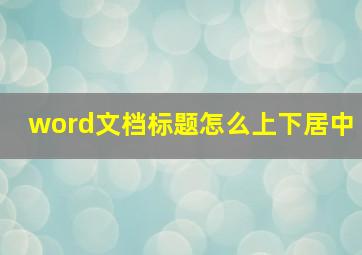 word文档标题怎么上下居中